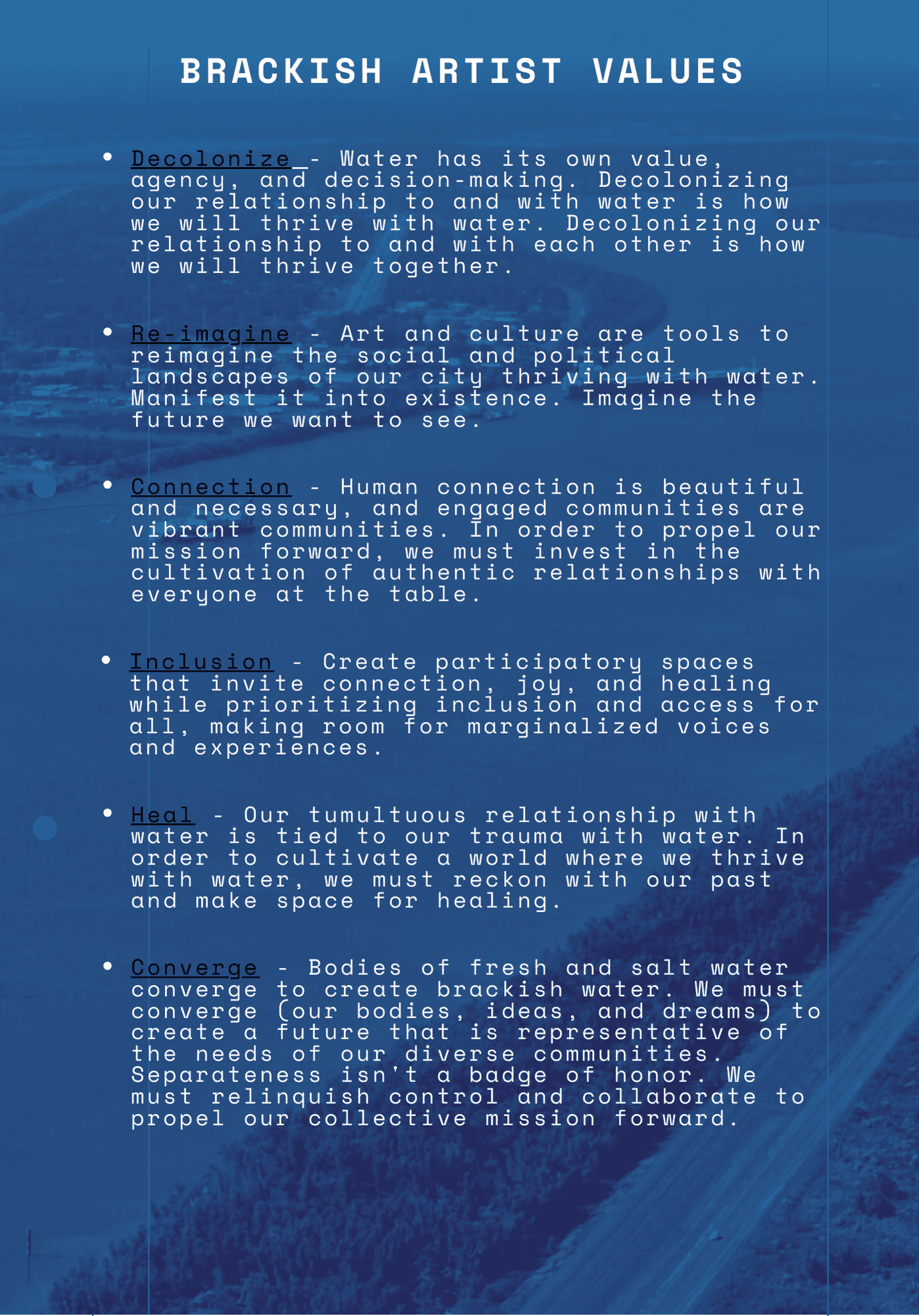 BRACKISH ARTIST VALUES

• Decolonize - Water has its own value, agency, and decision-making. Decolonizing our relationship to and with water is how we will thrive with water. Decolonizing our relationship to and with each other is how we will thrive together.

• Re-imagine - Art and culture are tools to reimagine the social and political landscapes of our city thriving with water. Manifest it into existence. Imagine the future we want to see.

• Connection - Human connection is beautiful and necessary, and engaged communities are vibrant communities. In order to propel our mission forward, we must invest in the cultivation of authentic relationships with everyone at the table.

• Inclusion - Create participatory spaces that invite connection, joy, and healing while prioritizing inclusion and access for all, making room for marginalized voices and experiences.

• Heal - Our tumultuous relationship with water is tied to our trauma with water. In order to cultivate a world where we thrive with water, we must reckon with our past and make space for healing.

• Converge - Bodies of fresh and salt water converge to create brackish water. We must converge (our bodies, ideas, and dreams) to create a future that is representative of the needs of our diverse communities. Separateness isn't a badge of honor. We must relinquish control and collaborate to propel our collective mission forward.